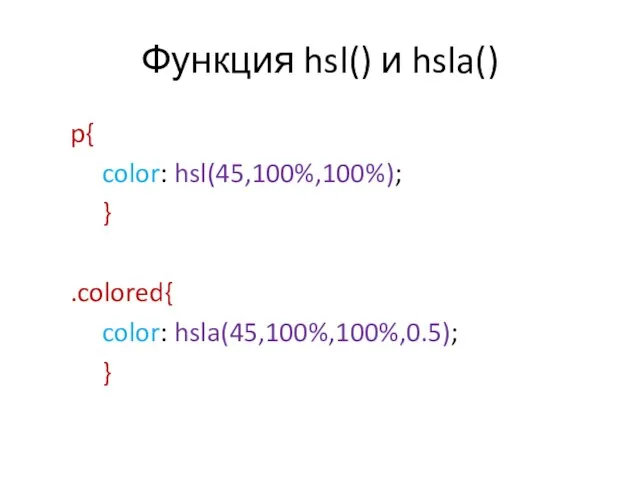 Функция hsl() и hsla()

p{
color: hsl(45,100%,100%);
}

.colored{
color: hsla(45,100%,100%,0.5);
}